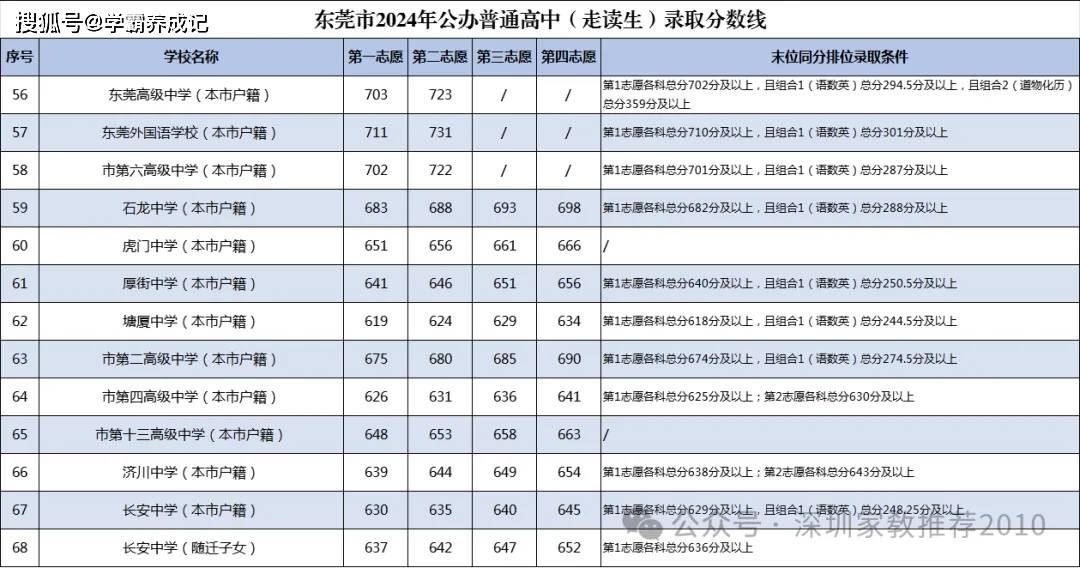 搜狐号@学霸养成记

东莞市2024年公办普通高中（走读生）录取分数线

| 序号 | 学校名称 | 第一志愿 | 第二志愿 | 第三志愿 | 第四志愿 | 末位同分排位录取条件 |
|---|---|---|---|---|---|---|
| 56 | 东莞高级中学（本市户籍） | 703 | 723 | / | / | 第1志愿各科总分702分及以上，且组合1（语数英）总分294.5分及以上，且组合2（道物化历）总分359分及以上 |
| 57 | 东莞外国语学校（本市户籍） | 711 | 731 | / | / | 第1志愿各科总分710分及以上，且组合1（语数英）总分301分及以上 |
| 58 | 市第六高级中学（本市户籍） | 702 | 722 | / | / | 第1志愿各科总分701分及以上，且组合1（语数英）总分287分及以上 |
| 59 | 石龙中学（本市户籍） | 683 | 688 | 693 | 698 | 第1志愿各科总分682分及以上，且组合1（语数英）总分288分及以上 |
| 60 | 虎门中学（本市户籍） | 651 | 656 | 661 | 666 | / |
| 61 | 厚街中学（本市户籍） | 641 | 646 | 651 | 656 | 第1志愿各科总分640分及以上，且组合1（语数英）总分250.5分及以上 |
| 62 | 塘厦中学（本市户籍） | 619 | 624 | 629 | 634 | 第1志愿各科总分618分及以上，且组合1（语数英）总分244.5分及以上 |
| 63 | 市第二高级中学（本市户籍） | 675 | 680 | 685 | 690 | 第1志愿各科总分674分及以上，且组合1（语数英）总分274.5分及以上 |
| 64 | 市第四高级中学（本市户籍） | 626 | 631 | 636 | 641 | 第1志愿各科总分625分及以上；第2志愿各科总分630分及以上 |
| 65 | 市第十三高级中学（本市户籍） | 648 | 653 | 658 | 663 | / |
| 66 | 济川中学（本市户籍） | 639 | 644 | 649 | 654 | 第1志愿各科总分638分及以上；第2志愿各科总分643分及以上 |
| 67 | 长安中学（本市户籍） | 630 | 635 | 640 | 645 | 第1志愿各科总分629分及以上，且组合1（语数英）总分248.25分及以上 |
| 68 | 长安中学（随迁子女） | 637 | 642 | 647 | 652 | 第1志愿各科总分636分及以上 |

公众号 · 深圳家教推荐2010